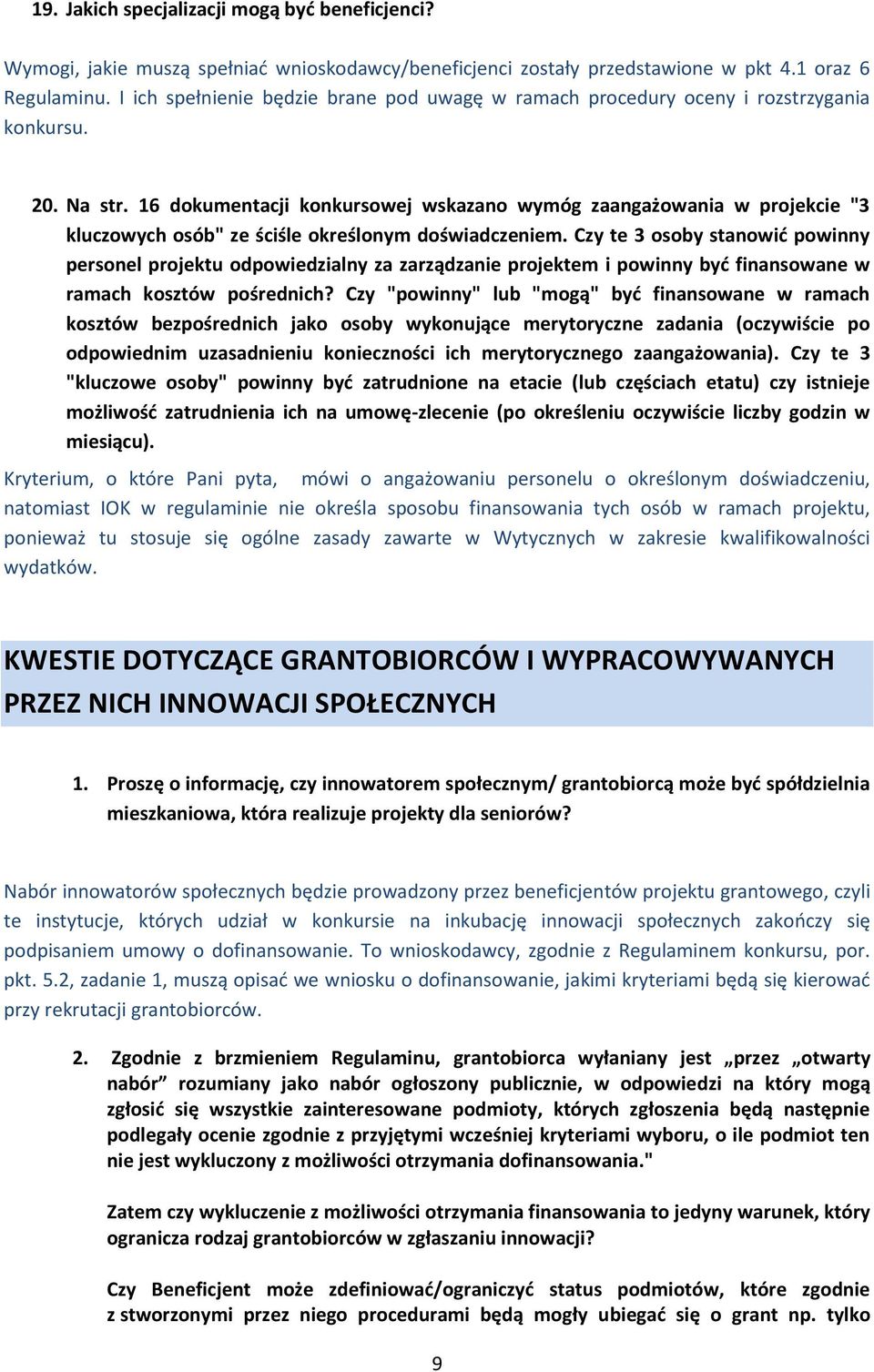 19. Jakich specjalizacji mogą być beneficjenci?

Wymogi, jakie muszą spełniać wnioskodawcy/beneficjenci zostały przedstawione w pkt 4.1 oraz 6 Regulaminu. I ich spełnienie będzie brane pod uwagę w ramach procedury oceny i rozstrzygania konkursu.

20. Na str. 16 dokumentacji konkursowej wskazano wymóg zaangażowania w projekcie "3 kluczowych osób" ze ściśle określonym doświadczeniem. Czy te 3 osoby stanowić powinny personel projektu odpowiedzialny za zarządzanie projektem i powinny być finansowane w ramach kosztów pośrednich? Czy "powinny" lub "mogą" być finansowane w ramach kosztów bezpośrednich jako osoby wykonujące merytoryczne zadania (oczywiście po odpowiednim uzasadnieniu konieczności ich merytorycznego zaangażowania). Czy te 3 "kluczowe osoby" powinny być zatrudnione na etacie (lub częściach etatu) czy istnieje możliwość zatrudnienia ich na umowę-zlecenie (po określeniu oczywiście liczby godzin w miesiącu).

Kryterium, o które Pani pyta, mówi o angażowaniu personelu o określonym doświadczeniu, natomiast IOK w regulaminie nie określa sposobu finansowania tych osób w ramach projektu, ponieważ tu stosuje się ogólne zasady zawarte w Wytycznych w zakresie kwalifikowalności wydatków.

KWESTIE DOTYCZĄCE GRANTOBIORCÓW I WYPRACOWYWANYCH PRZEZ NICH INNOWACJI SPOŁECZNYCH

1. Proszę o informację, czy innowatorem społecznym/ grantobiorcą może być spółdzielnia mieszkaniowa, która realizuje projekty dla seniorów?

Nabór innowatorów społecznych będzie prowadzony przez beneficjentów projektu grantowego, czyli te instytucje, których udział w konkursie na inkubację innowacji społecznych zakończy się podpisaniem umowy o dofinansowanie. To wnioskodawcy, zgodnie z Regulaminem konkursu, por. pkt. 5.2, zadanie 1, muszą opisać we wniosku o dofinansowanie, jakimi kryteriami będą się kierować przy rekrutacji grantobiorców.

2. Zgodnie z brzmieniem Regulaminu, grantobiorca wyłaniany jest „przez „otwarty nabór” rozumiany jako nabór ogłoszony publicznie, w odpowiedzi na który mogą zgłosić się wszystkie zainteresowane podmioty, których zgłoszenia będą następnie podlegały ocenie zgodnie z przyjętymi wcześniej kryteriami wyboru, o ile podmiot ten nie jest wykluczony z możliwości otrzymania dofinansowania."

Zatem czy wykluczenie z możliwości otrzymania finansowania to jedyny warunek, który ogranicza rodzaj grantobiorców w zgłaszaniu innowacji?

Czy Beneficjent może zdefiniować/ograniczyć status podmiotów, które zgodnie z stworzonymi przez niego procedurami będą mogły ubiegać się o grant np. tylko

9